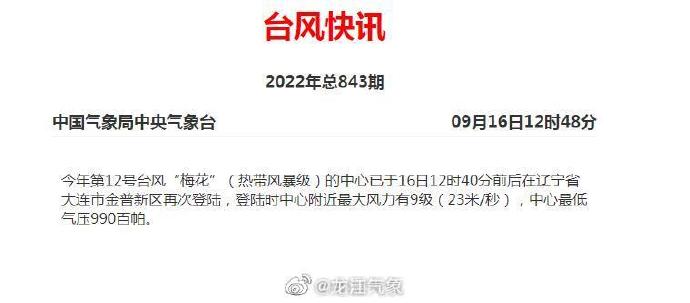 台风快讯

2022年总843期

中国气象局中央气象台

09月16日12时48分

今年第12号台风“梅花”（热带风暴级）的中心已于16日12时40分前后在辽宁省大连市金普新区再次登陆，登陆时中心附近最大风力有9级（23米/秒），中心最低气压990百帕。

@龙江气象